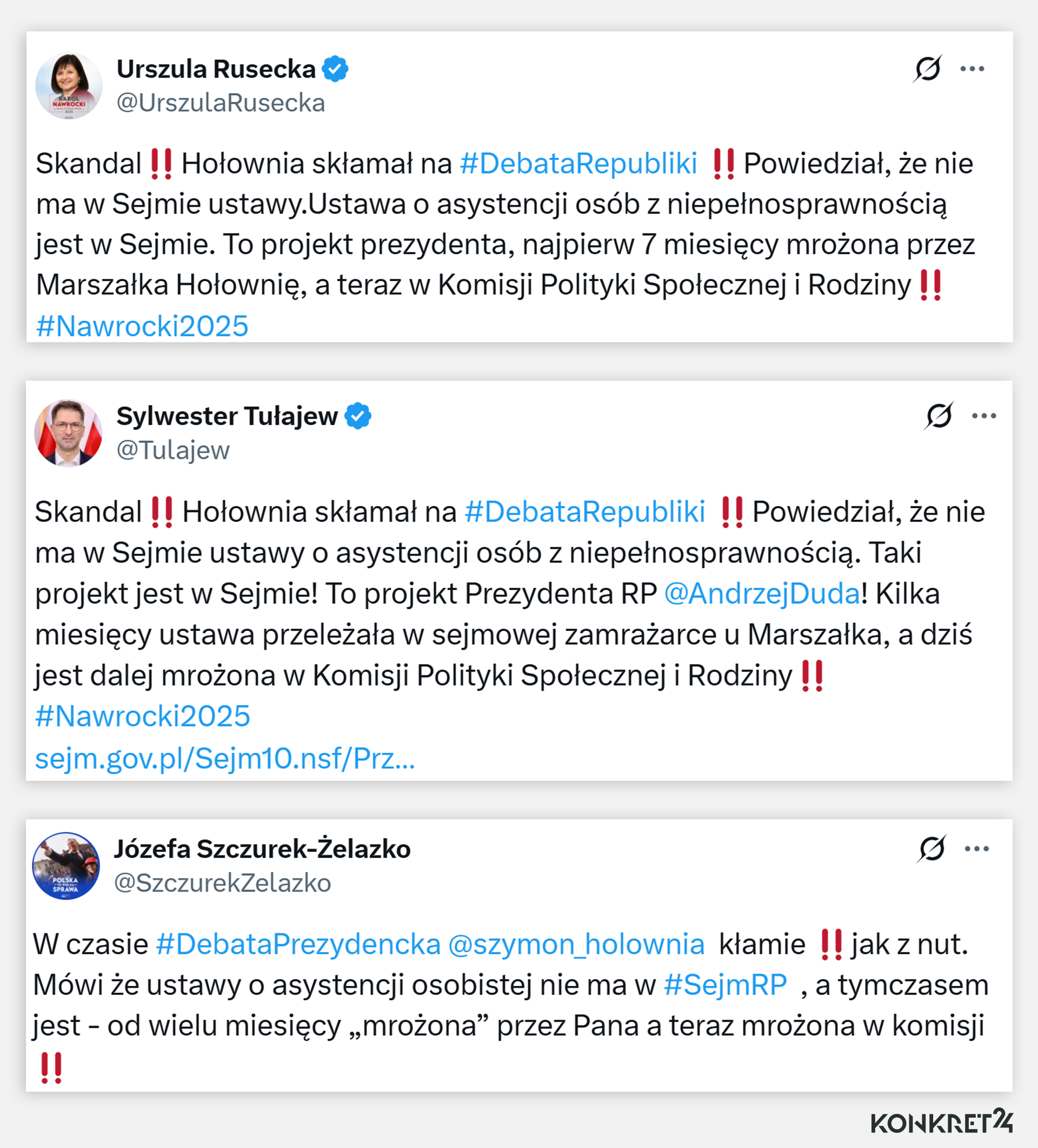 Urszula Rusecka
@UrszulaRusecka

Skandal ‼️ Hołownia skłamał na #DebataRepubliki ‼️ Powiedział, że nie ma w Sejmie ustawy.Ustawa o asystencji osób z niepełnosprawnością jest w Sejmie. To projekt prezydenta, najpierw 7 miesięcy mrożona przez Marszałka Hołownię, a teraz w Komisji Polityki Społecznej i Rodziny ‼️ #Nawrocki2025

Sylwester Tułajew
@Tulajew

Skandal ‼️ Hołownia skłamał na #DebataRepubliki ‼️ Powiedział, że nie ma w Sejmie ustawy o asystencji osób z niepełnosprawnością. Taki projekt jest w Sejmie! To projekt Prezydenta RP @AndrzejDuda! Kilka miesięcy ustawa przeleżała w sejmowej zamrażarce u Marszałka, a dziś jest dalej mrożona w Komisji Polityki Społecznej i Rodziny ‼️ #Nawrocki2025 sejm.gov.pl/Sejm10.nsf/Prz...

Józefa Szczurek-Żelazko
@SzczurekZelazko

W czasie #DebataPrezydencka @szymon_holownia kłamie ‼️ jak z nut. Mówi że ustawy o asystencji osobistej nie ma w #SejmRP , a tymczasem jest - od wielu miesięcy „mrożona” przez Pana a teraz mrożona w komisji ‼️

KONKRET24